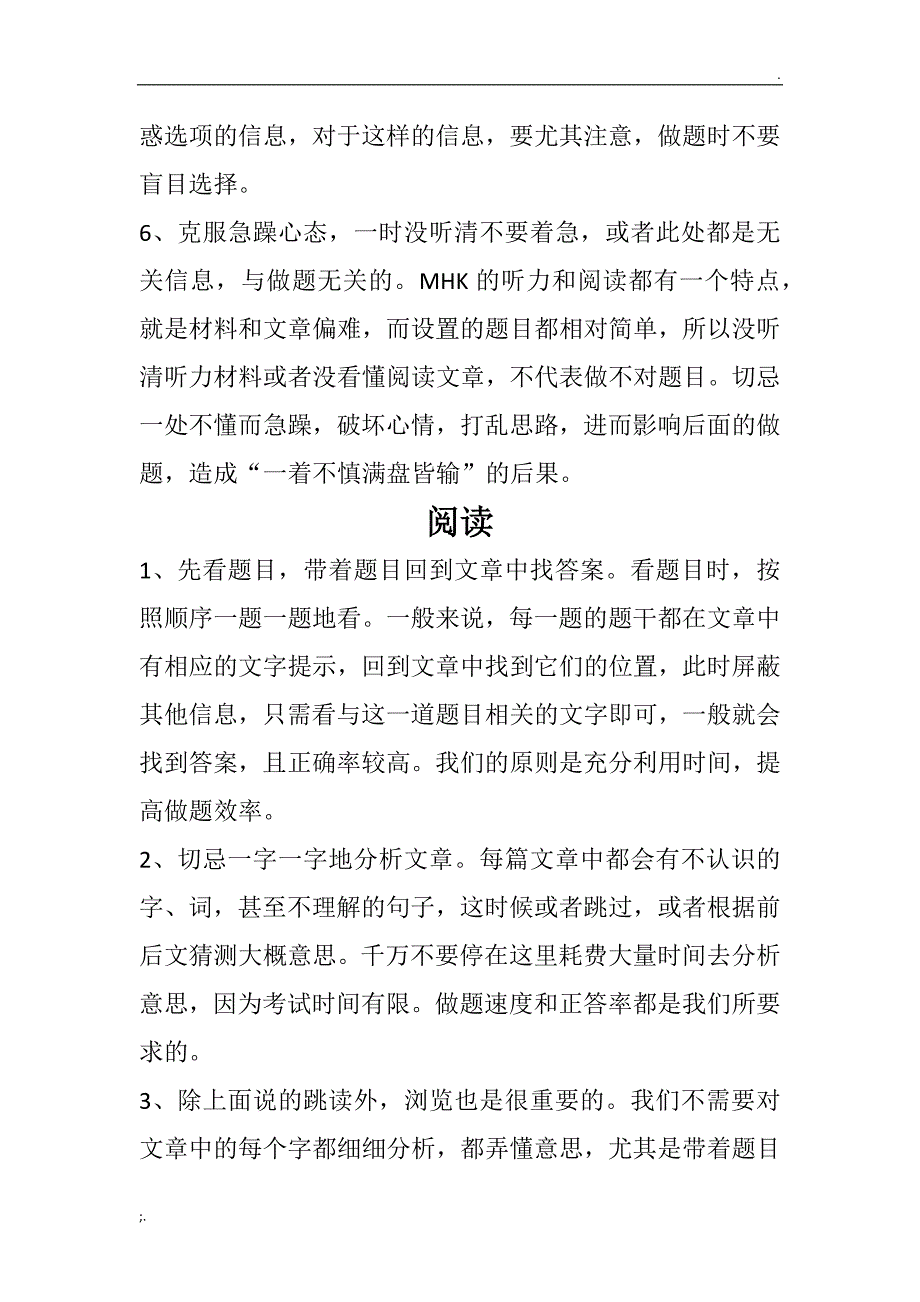 .

惑选项的信息，对于这样的信息，要尤其注意，做题时不要盲目选择。

6、克服急躁心态，一时没听清不要着急，或者此处都是无关信息，与做题无关的。MHK 的听力和阅读都有一个特点，就是材料和文章偏难，而设置的题目都相对简单，所以没听清听力材料或者没看懂阅读文章，不代表做不对题目。切忌一处不懂而急躁，破坏心情，打乱思路，进而影响后面的做题，造成“一着不慎满盘皆输”的后果。

阅读

1、先看题目，带着题目回到文章中找答案。看题目时，按照顺序一题一题地看。一般来说，每一题的题干都在文章中有相应的文字提示，回到文章中找到它们的位置，此时屏蔽其他信息，只需看与这一道题目相关的文字即可，一般就会找到答案，且正确率较高。我们的原则是充分利用时间，提高做题效率。

2、切忌一字一字地分析文章。每篇文章中都会有不认识的字、词，甚至不理解的句子，这时候或者跳过，或者根据前后文猜测大概意思。千万不要停在这里耗费大量时间去分析意思，因为考试时间有限。做题速度和正答率都是我们所要求的。

3、除上面说的跳读外，浏览也是很重要的。我们不需要对文章中的每个字都细细分析，都弄懂意思，尤其是带着题目

;.